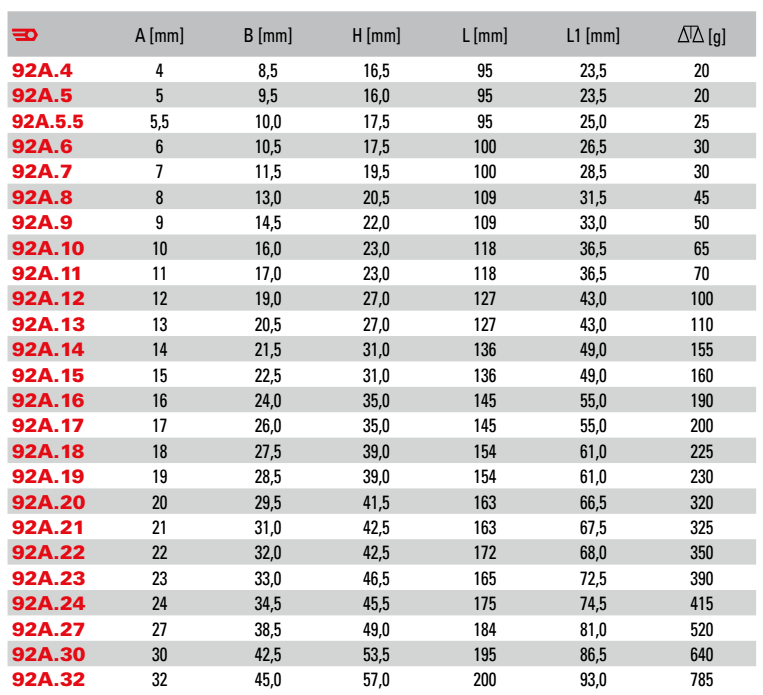 |  | A [mm] | B [mm] | H [mm] | L [mm] | L1 [mm] | [g] |
|---|---|---|---|---|---|---|
| 92A.4 | 4 | 8,5 | 16,5 | 95 | 23,5 | 20 |
| 92A.5 | 5 | 9,5 | 16,0 | 95 | 23,5 | 20 |
| 92A.5.5 | 5,5 | 10,0 | 17,5 | 95 | 25,0 | 25 |
| 92A.6 | 6 | 10,5 | 17,5 | 100 | 26,5 | 30 |
| 92A.7 | 7 | 11,5 | 19,5 | 100 | 28,5 | 30 |
| 92A.8 | 8 | 13,0 | 20,5 | 109 | 31,5 | 45 |
| 92A.9 | 9 | 14,5 | 22,0 | 109 | 33,0 | 50 |
| 92A.10 | 10 | 16,0 | 23,0 | 118 | 36,5 | 65 |
| 92A.11 | 11 | 17,0 | 23,0 | 118 | 36,5 | 70 |
| 92A.12 | 12 | 19,0 | 27,0 | 127 | 43,0 | 100 |
| 92A.13 | 13 | 20,5 | 27,0 | 127 | 43,0 | 110 |
| 92A.14 | 14 | 21,5 | 31,0 | 136 | 49,0 | 155 |
| 92A.15 | 15 | 22,5 | 31,0 | 136 | 49,0 | 160 |
| 92A.16 | 16 | 24,0 | 35,0 | 145 | 55,0 | 190 |
| 92A.17 | 17 | 26,0 | 35,0 | 145 | 55,0 | 200 |
| 92A.18 | 18 | 27,5 | 39,0 | 154 | 61,0 | 225 |
| 92A.19 | 19 | 28,5 | 39,0 | 154 | 61,0 | 230 |
| 92A.20 | 20 | 29,5 | 41,5 | 163 | 66,5 | 320 |
| 92A.21 | 21 | 31,0 | 42,5 | 163 | 67,5 | 325 |
| 92A.22 | 22 | 32,0 | 42,5 | 172 | 68,0 | 350 |
| 92A.23 | 23 | 33,0 | 46,5 | 165 | 72,5 | 390 |
| 92A.24 | 24 | 34,5 | 45,5 | 175 | 74,5 | 415 |
| 92A.27 | 27 | 38,5 | 49,0 | 184 | 81,0 | 520 |
| 92A.30 | 30 | 42,5 | 53,5 | 195 | 86,5 | 640 |
| 92A.32 | 32 | 45,0 | 57,0 | 200 | 93,0 | 785 |